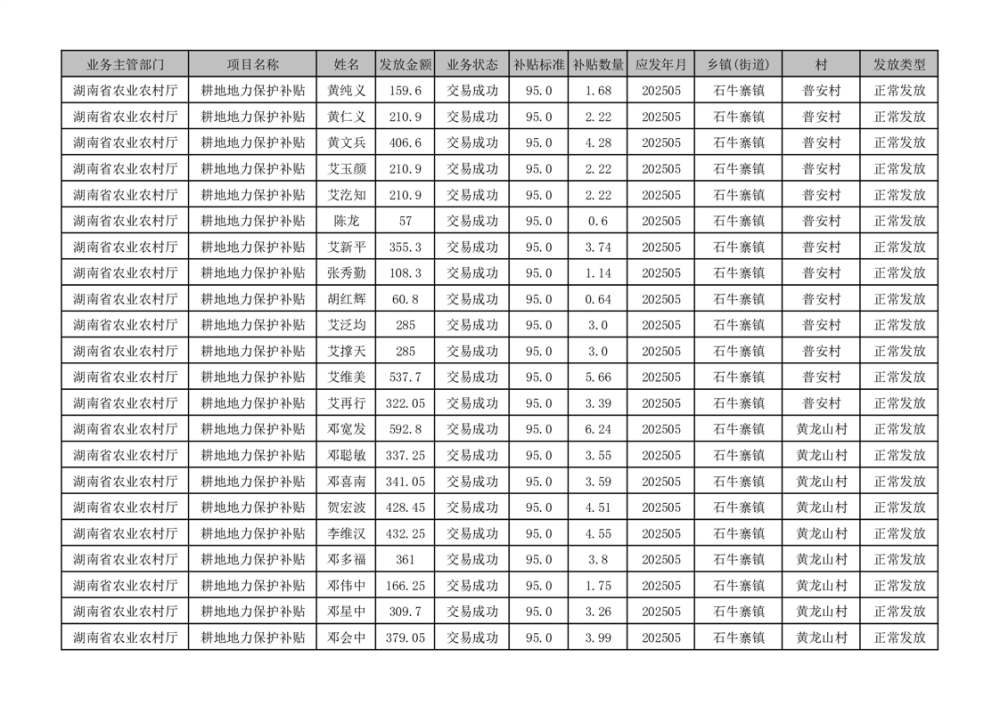 | 业务主管部门 | 项目名称 | 姓名 | 发放金额 | 业务状态 | 补贴标准 | 补贴数量 | 应发年月 | 乡镇(街道) | 村 | 发放类型 |
|---|---|---|---|---|---|---|---|---|---|---|
| 湖南省农业农村厅 | 耕地地力保护补贴 | 黄纯义 | 159.6 | 交易成功 | 95.0 | 1.68 | 202505 | 石牛寨镇 | 普安村 | 正常发放 |
| 湖南省农业农村厅 | 耕地地力保护补贴 | 黄仁义 | 210.9 | 交易成功 | 95.0 | 2.22 | 202505 | 石牛寨镇 | 普安村 | 正常发放 |
| 湖南省农业农村厅 | 耕地地力保护补贴 | 黄文兵 | 406.6 | 交易成功 | 95.0 | 4.28 | 202505 | 石牛寨镇 | 普安村 | 正常发放 |
| 湖南省农业农村厅 | 耕地地力保护补贴 | 艾玉颜 | 210.9 | 交易成功 | 95.0 | 2.22 | 202505 | 石牛寨镇 | 普安村 | 正常发放 |
| 湖南省农业农村厅 | 耕地地力保护补贴 | 艾汔知 | 210.9 | 交易成功 | 95.0 | 2.22 | 202505 | 石牛寨镇 | 普安村 | 正常发放 |
| 湖南省农业农村厅 | 耕地地力保护补贴 | 陈龙 | 57 | 交易成功 | 95.0 | 0.6 | 202505 | 石牛寨镇 | 普安村 | 正常发放 |
| 湖南省农业农村厅 | 耕地地力保护补贴 | 艾新平 | 355.3 | 交易成功 | 95.0 | 3.74 | 202505 | 石牛寨镇 | 普安村 | 正常发放 |
| 湖南省农业农村厅 | 耕地地力保护补贴 | 张秀勤 | 108.3 | 交易成功 | 95.0 | 1.14 | 202505 | 石牛寨镇 | 普安村 | 正常发放 |
| 湖南省农业农村厅 | 耕地地力保护补贴 | 胡红辉 | 60.8 | 交易成功 | 95.0 | 0.64 | 202505 | 石牛寨镇 | 普安村 | 正常发放 |
| 湖南省农业农村厅 | 耕地地力保护补贴 | 艾泛均 | 285 | 交易成功 | 95.0 | 3.0 | 202505 | 石牛寨镇 | 普安村 | 正常发放 |
| 湖南省农业农村厅 | 耕地地力保护补贴 | 艾撑天 | 285 | 交易成功 | 95.0 | 3.0 | 202505 | 石牛寨镇 | 普安村 | 正常发放 |
| 湖南省农业农村厅 | 耕地地力保护补贴 | 艾维美 | 537.7 | 交易成功 | 95.0 | 5.66 | 202505 | 石牛寨镇 | 普安村 | 正常发放 |
| 湖南省农业农村厅 | 耕地地力保护补贴 | 艾再行 | 322.05 | 交易成功 | 95.0 | 3.39 | 202505 | 石牛寨镇 | 普安村 | 正常发放 |
| 湖南省农业农村厅 | 耕地地力保护补贴 | 邓宽发 | 592.8 | 交易成功 | 95.0 | 6.24 | 202505 | 石牛寨镇 | 黄龙山村 | 正常发放 |
| 湖南省农业农村厅 | 耕地地力保护补贴 | 邓聪敏 | 337.25 | 交易成功 | 95.0 | 3.55 | 202505 | 石牛寨镇 | 黄龙山村 | 正常发放 |
| 湖南省农业农村厅 | 耕地地力保护补贴 | 邓喜南 | 341.05 | 交易成功 | 95.0 | 3.59 | 202505 | 石牛寨镇 | 黄龙山村 | 正常发放 |
| 湖南省农业农村厅 | 耕地地力保护补贴 | 贺宏波 | 428.45 | 交易成功 | 95.0 | 4.51 | 202505 | 石牛寨镇 | 黄龙山村 | 正常发放 |
| 湖南省农业农村厅 | 耕地地力保护补贴 | 李维汉 | 432.25 | 交易成功 | 95.0 | 4.55 | 202505 | 石牛寨镇 | 黄龙山村 | 正常发放 |
| 湖南省农业农村厅 | 耕地地力保护补贴 | 邓多福 | 361 | 交易成功 | 95.0 | 3.8 | 202505 | 石牛寨镇 | 黄龙山村 | 正常发放 |
| 湖南省农业农村厅 | 耕地地力保护补贴 | 邓伟中 | 166.25 | 交易成功 | 95.0 | 1.75 | 202505 | 石牛寨镇 | 黄龙山村 | 正常发放 |
| 湖南省农业农村厅 | 耕地地力保护补贴 | 邓星中 | 309.7 | 交易成功 | 95.0 | 3.26 | 202505 | 石牛寨镇 | 黄龙山村 | 正常发放 |
| 湖南省农业农村厅 | 耕地地力保护补贴 | 邓会中 | 379.05 | 交易成功 | 95.0 | 3.99 | 202505 | 石牛寨镇 | 黄龙山村 | 正常发放 |